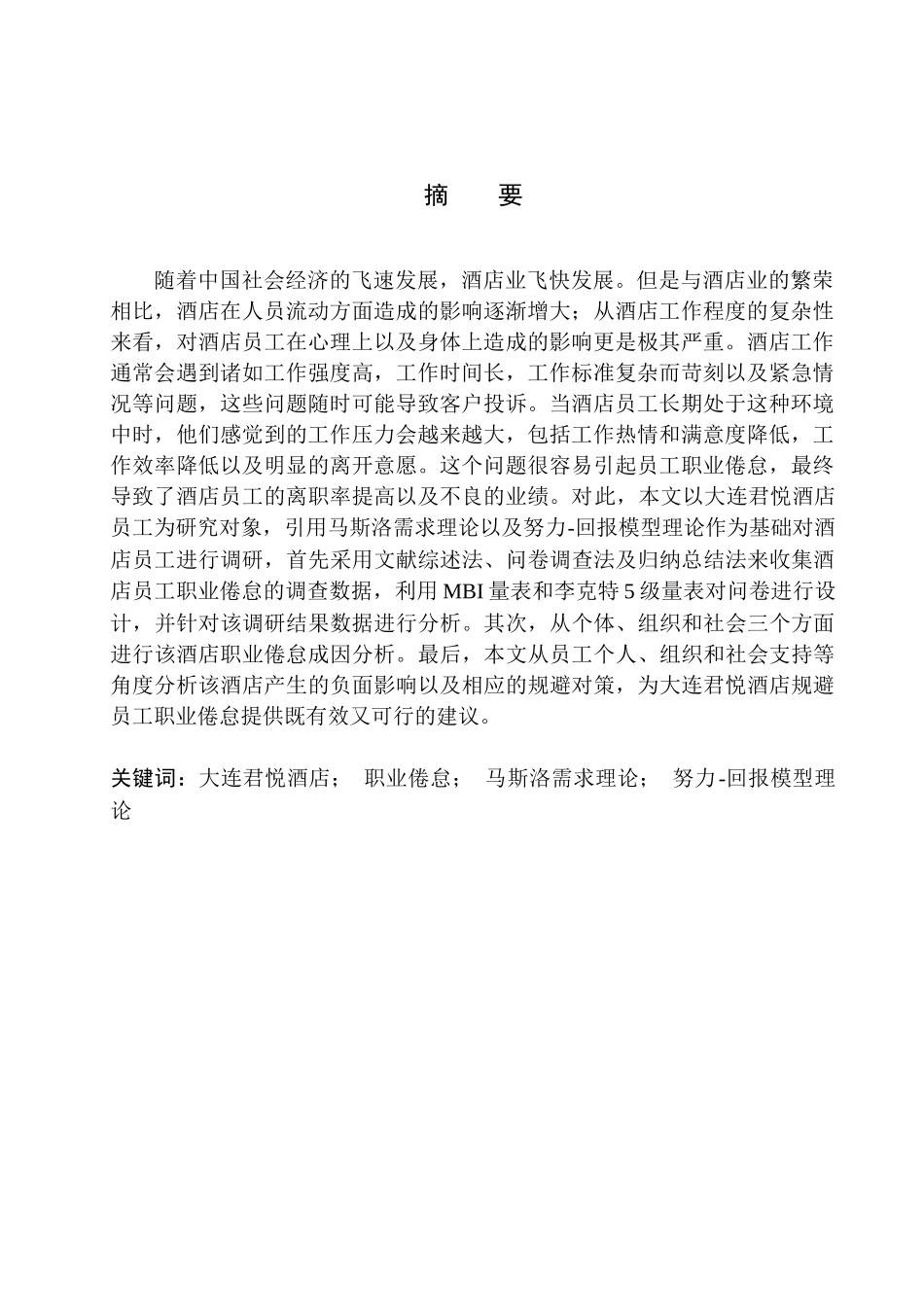 摘 要

随着中国社会经济的飞速发展，酒店业飞快发展。但是与酒店业的繁荣相比，酒店在人员流动方面造成的影响逐渐增大；从酒店工作程度的复杂性来看，对酒店员工在心理上以及身体上造成的影响更是极其严重。酒店工作通常会遇到诸如工作强度高，工作时间长，工作标准复杂而苛刻以及紧急情况等问题，这些问题随时可能导致客户投诉。当酒店员工长期处于这种环境中时，他们感觉到的工作压力会越来越大，包括工作热情和满意度降低，工作效率降低以及明显的离开意愿。这个问题很容易引起员工职业倦怠，最终导致了酒店员工的离职率提高以及不良的业绩。对此，本文以大连君悦酒店员工为研究对象，引用马斯洛需求理论以及努力-回报模型理论作为基础对酒店员工进行调研，首先采用文献综述法、问卷调查法及归纳总结法来收集酒店员工职业倦怠的调查数据，利用 MBI 量表和李克特 5 级量表对问卷进行设计，并针对该调研结果数据进行分析。其次，从个体、组织和社会三个方面进行该酒店职业倦怠成因分析。最后，本文从员工个人、组织和社会支持等角度分析该酒店产生的负面影响以及相应的规避对策，为大连君悦酒店规避员工职业倦怠提供既有效又可行的建议。

关键词：大连君悦酒店； 职业倦怠； 马斯洛需求理论； 努力-回报模型理论